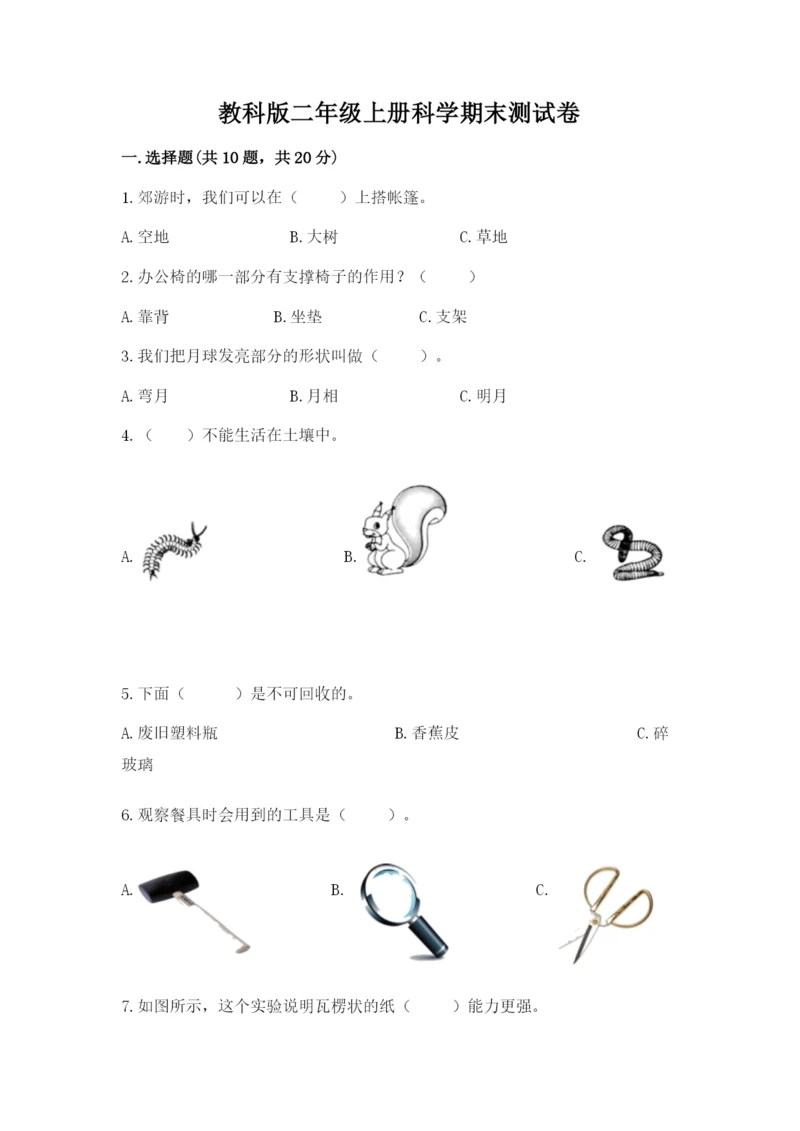 教科版二年级上册科学期末测试卷

一.选择题(共10题，共20分)

1.郊游时，我们可以在（　　）上搭帐篷。

A.空地　　B.大树　　C.草地

2.办公椅的哪一部分有支撑椅子的作用？（　　）

A.靠背　　B.坐垫　　C.支架

3.我们把月球发亮部分的形状叫做（　　）。

A.弯月　　B.月相　　C.明月

4.（　　）不能生活在土壤中。

A.　　B.　　C.

5.下面（　　）是不可回收的。

A.废旧塑料瓶　　B.香蕉皮　　C.碎玻璃

6.观察餐具时会用到的工具是（　　）。

A.　　B.　　C.

7.如图所示，这个实验说明瓦楞状的纸（　　）能力更强。